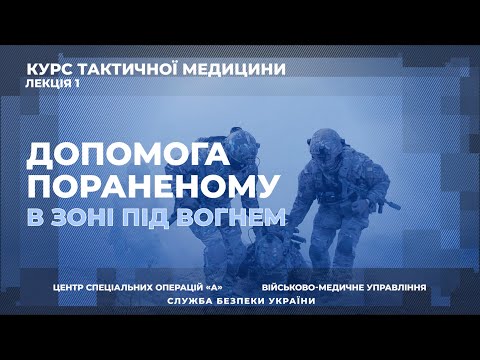 КУРС ТАКТИЧНОЇ МЕДИЦИНИ
ЛЕКЦІЯ 1

ДОПОМОГА
ПОРАНЕНОМУ
В ЗОНІ ПІД ВОГНЕМ

ЦЕНТР СПЕЦІАЛЬНИХ ОПЕРАЦІЙ «А»

ВІЙСЬКОВО-МЕДИЧНЕ УПРАВЛІННЯ

СЛУЖБА БЕЗПЕКИ УКРАЇНИ